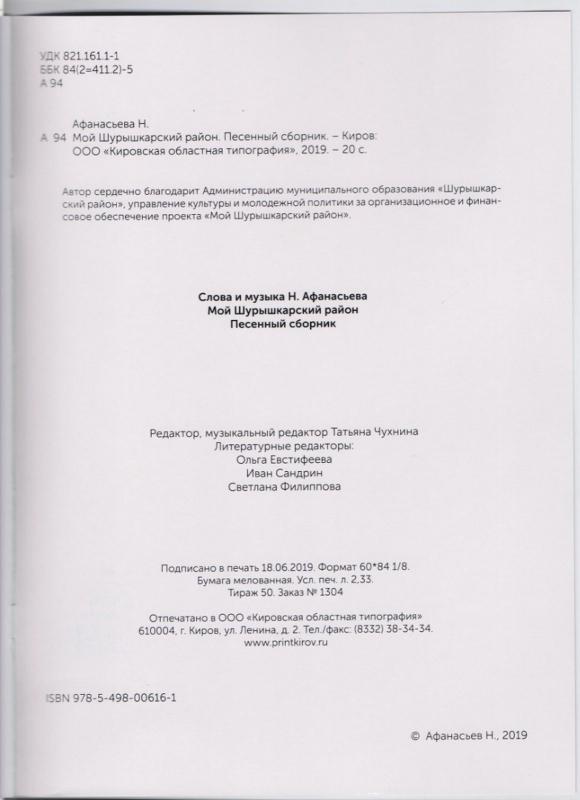 УДК 821.161.1-1
ББК 84(2=411.2)-5
А 94

Афанасьева Н.
А 94 Мой Шурышкарский район. Песенный сборник. – Киров: ООО «Кировская областная типография», 2019. – 20 с.

Автор сердечно благодарит Администрацию муниципального образования «Шурышкарский район», управление культуры и молодежной политики за организационное и финансовое обеспечение проекта «Мой Шурышкарский район».

Слова и музыка Н. Афанасьева
Мой Шурышкарский район
Песенный сборник

Редактор, музыкальный редактор Татьяна Чухнина
Литературные редакторы:
Ольга Евстифеева
Иван Сандрин
Светлана Филиппова

Подписано в печать 18.06.2019. Формат 60*84 1/8.
Бумага мелованная. Усл. печ. л. 2,33.
Тираж 50. Заказ № 1304

Отпечатано в ООО «Кировская областная типография»
610004, г. Киров, ул. Ленина, д. 2. Тел./факс: (8332) 38-34-34.
www.printkirov.ru

ISBN 978-5-498-00616-1

© Афанасьев Н., 2019